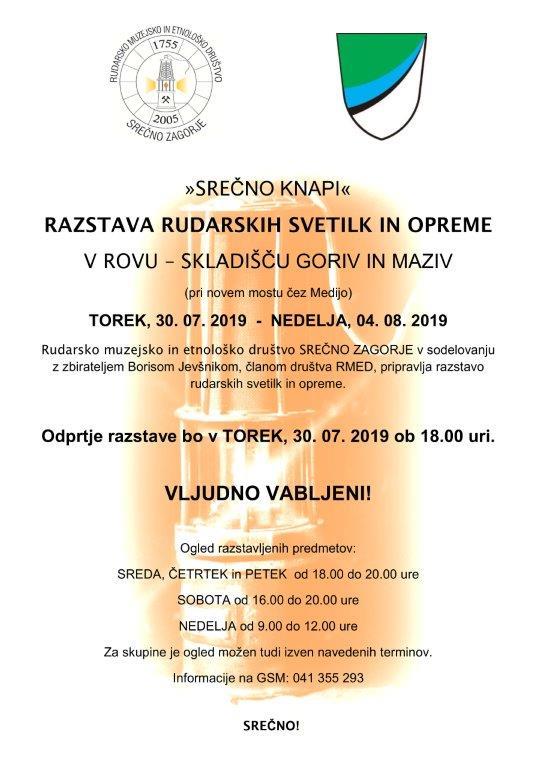 RUDARSKO MUZEJSKO IN ETNOLOŠKO DRUŠTVO
1755
2005
SREČNO ZAGORJE

»SREČNO KNAPI«

RAZSTAVA RUDARSKIH SVETILK IN OPREME

V ROVU – SKLADIŠČU GORIV IN MAZIV

(pri novem mostu čez Medijo)

TOREK, 30. 07. 2019 - NEDELJA, 04. 08. 2019

Rudarsko muzejsko in etnološko društvo SREČNO ZAGORJE v sodelovanju z zbirateljem Borisom Jevšnikom, članom društva RMED, pripravlja razstavo rudarskih svetilk in opreme.

Odprtje razstave bo v TOREK, 30. 07. 2019 ob 18.00 uri.

VLJUDNO VABLJENI!

Ogled razstavljenih predmetov:

SREDA, ČETRTEK in PETEK od 18.00 do 20.00 ure

SOBOTA od 16.00 do 20.00 ure

NEDELJA od 9.00 do 12.00 ure

Za skupine je ogled možen tudi izven navedenih terminov.

Informacije na GSM: 041 355 293

SREČNO!